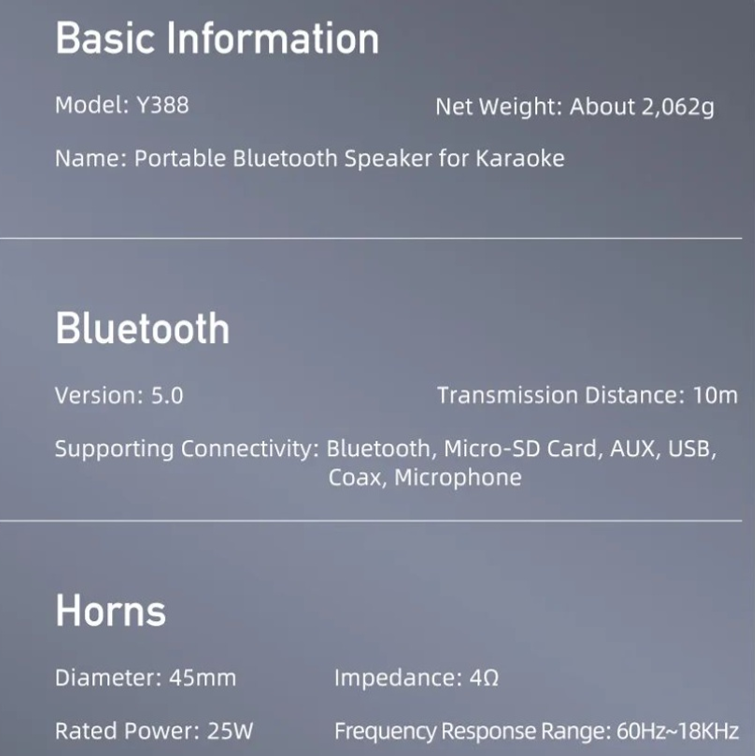 Basic Information

Model: Y388

Net Weight: About 2,062g

Name: Portable Bluetooth Speaker for Karaoke

Bluetooth

Version: 5.0

Transmission Distance: 10m

Supporting Connectivity: Bluetooth, Micro-SD Card, AUX, USB, Coax, Microphone

Horns

Diameter: 45mm

Impedance: 4Ω

Rated Power: 25W

Frequency Response Range: 60Hz~18KHz